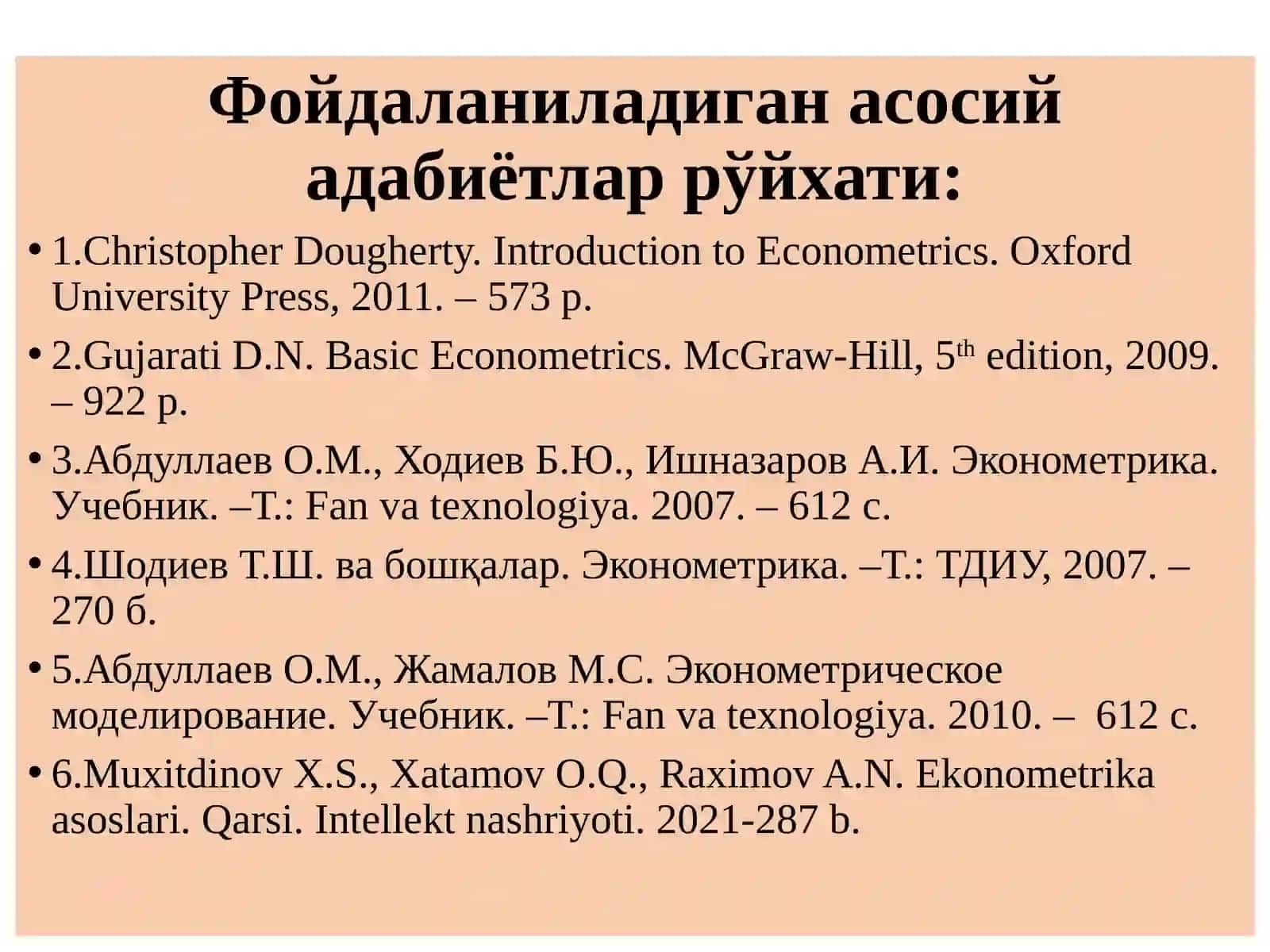 Фойдаланиладиган асосий адабиётлар рўйхати:

• 1.Christopher Dougherty. Introduction to Econometrics. Oxford University Press, 2011. – 573 p.

• 2.Gujarati D.N. Basic Econometrics. McGraw-Hill, 5$^{th}$ edition, 2009. – 922 p.

• 3.Абдуллаев О.М., Ходиев Б.Ю., Ишназаров А.И. Эконометрика. Учебник. –Т.: Fan va texnologiya. 2007. – 612 с.

• 4.Шодиев Т.Ш. ва бошқалар. Эконометрика. –Т.: ТДИУ, 2007. – 270 б.

• 5.Абдуллаев О.М., Жамалов М.С. Эконометрическое моделирование. Учебник. –Т.: Fan va texnologiya. 2010. – 612 с.

• 6.Muxitdinov X.S., Xatamov O.Q., Raximov A.N. Ekonometrika asoslari. Qarsi. Intellekt nashriyoti. 2021-287 b.